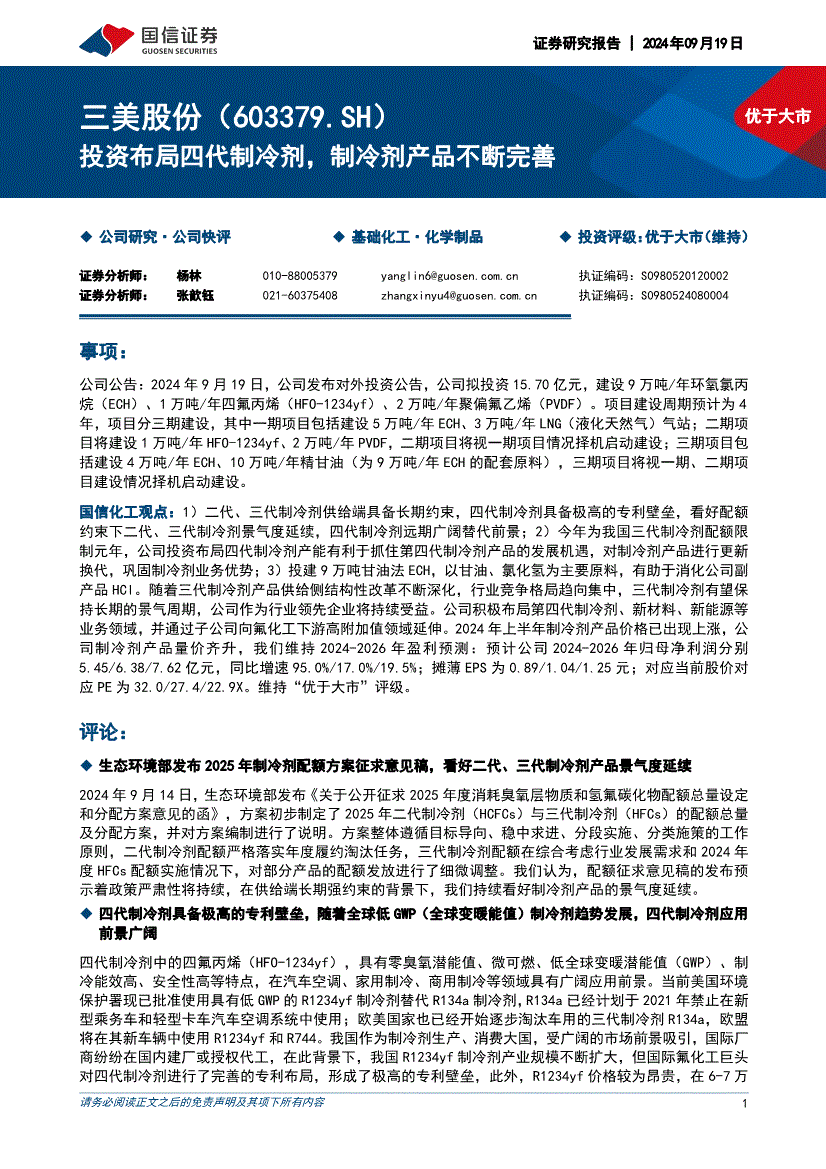 国信证券
GUOSEN SECURITIES

证券研究报告 | 2024年09月19日

三美股份（603379.SH）
投资布局四代制冷剂，制冷剂产品不断完善

优于大市

◆ 公司研究·公司快评　◆ 基础化工·化学制品　◆ 投资评级：优于大市（维持）

| 证券分析师： | 杨林 | 010-88005379 | yanglin6@guosen.com.cn | 执证编码：S0980520120002 |
|---|---|---|---|---|
| 证券分析师： | 张歆钰 | 021-60375408 | zhangxinyu4@guosen.com.cn | 执证编码：S0980524080004 |

事项：

公司公告：2024年9月19日，公司发布对外投资公告，公司拟投资15.70亿元，建设9万吨/年环氧氯丙烷（ECH）、1万吨/年四氟丙烯（HFO-1234yf）、2万吨/年聚偏氟乙烯（PVDF）。项目建设周期预计为4年，项目分三期建设，其中一期项目包括建设5万吨/年ECH、3万吨/年LNG（液化天然气）气站；二期项目将建设1万吨/年HFO-1234yf、2万吨/年PVDF，二期项目将视一期项目情况择机启动建设；三期项目包括建设4万吨/年ECH、10万吨/年精甘油（为9万吨/年ECH的配套原料），三期项目将视一期、二期项目建设情况择机启动建设。

国信化工观点：1）二代、三代制冷剂供给端具备长期约束，四代制冷剂具备极高的专利壁垒，看好配额约束下二代、三代制冷剂景气度延续，四代制冷剂远期广阔替代前景；2）今年为我国三代制冷剂配额限制元年，公司投资布局四代制冷剂产能有利于抓住第四代制冷剂产品的发展机遇，对制冷剂产品进行更新换代，巩固制冷剂业务优势；3）投建9万吨甘油法ECH，以甘油、氯化氢为主要原料，有助于消化公司副产品HCl。随着三代制冷剂产品供给侧结构性改革不断深化，行业竞争格局趋向集中，三代制冷剂有望保持长期的景气周期，公司作为行业领先企业将持续受益。公司积极布局第四代制冷剂、新材料、新能源等业务领域，并通过子公司向氟化工下游高附加值领域延伸。2024年上半年制冷剂产品价格已出现上涨，公司制冷剂产品量价齐升，我们维持2024-2026年盈利预测：预计公司2024-2026年归母净利润分别5.45/6.38/7.62亿元，同比增速95.0%/17.0%/19.5%；摊薄EPS为0.89/1.04/1.25元；对应当前股价对应PE为32.0/27.4/22.9X。维持“优于大市”评级。

评论：

◆ 生态环境部发布2025年制冷剂配额方案征求意见稿，看好二代、三代制冷剂产品景气度延续

2024年9月14日，生态环境部发布《关于公开征求2025年度消耗臭氧层物质和氢氟碳化物配额总量设定和分配方案意见的函》，方案初步制定了2025年二代制冷剂（HCFCs）与三代制冷剂（HFCs）的配额总量及分配方案，并对方案编制进行了说明。方案整体遵循目标导向、稳中求进、分段实施、分类施策的工作原则，二代制冷剂配额严格落实年度履约淘汰任务，三代制冷剂配额在综合考虑行业发展需求和2024年度HFCs配额实施情况下，对部分产品的配额发放进行了细微调整。我们认为，配额征求意见稿的发布预示着政策严肃性将持续，在供给端长期强约束的背景下，我们持续看好制冷剂产品的景气度延续。

◆ 四代制冷剂具备极高的专利壁垒，随着全球低GWP（全球变暖能值）制冷剂趋势发展，四代制冷剂应用前景广阔

四代制冷剂中的四氟丙烯（HFO-1234yf），具有零臭氧潜能值、微可燃、低全球变暖潜能值（GWP）、制冷能效高、安全性高等特点，在汽车空调、家用制冷、商用制冷等领域具有广阔应用前景。当前美国环境保护署现已批准使用具有低GWP的R1234yf制冷剂替代R134a制冷剂，R134a已经计划于2021年禁止在新型乘务车和轻型卡车汽车空调系统中使用；欧美国家也已经开始逐步淘汰车用的三代制冷剂R134a，欧盟将在其新车辆中使用R1234yf和R744。我国作为制冷剂生产、消费大国，受广阔的市场前景吸引，国际厂商纷纷在国内建厂或授权代工，在此背景下，我国R1234yf制冷剂产业规模不断扩大，但国际氟化工巨头对四代制冷剂进行了完善的专利布局，形成了极高的专利壁垒，此外，R1234yf价格较为昂贵，在6-7万

请务必阅读正文之后的免责声明及其项下所有内容　1